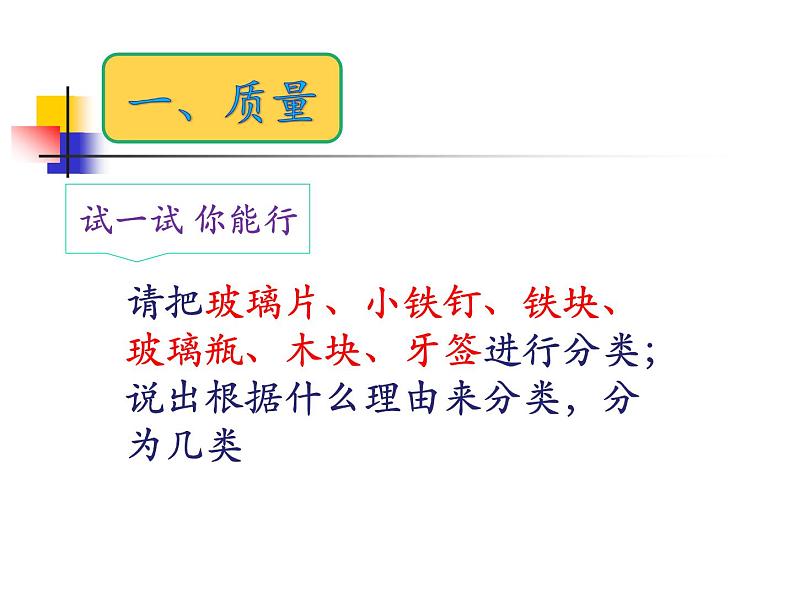 一、质量

试一试 你能行

请把玻璃片、小铁钉、铁块、玻璃瓶、木块、牙签进行分类；说出根据什么理由来分类，分为几类